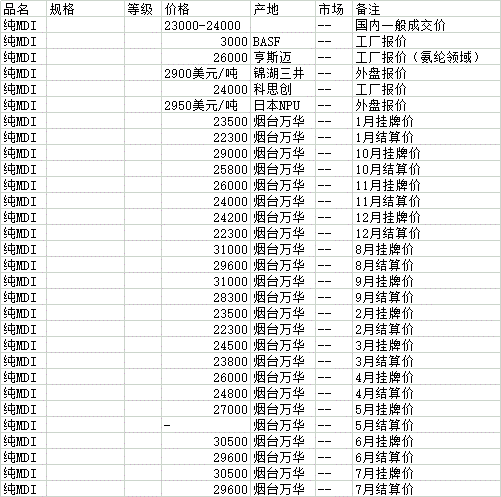 | 品名 | 规格 | 等级 | 价格 | 产地 | 市场 | 备注 |
|---|---|---|---|---|---|---|
| 纯MDI | | | 23000-24000 | | -- | 国内一般成交价 |
| 纯MDI | | | 3000 | BASF | -- | 工厂报价 |
| 纯MDI | | | 26000 | 亨斯迈 | -- | 工厂报价（氨纶领域） |
| 纯MDI | | | 2900美元/吨 | 锦湖三井 | -- | 外盘报价 |
| 纯MDI | | | 24000 | 科思创 | -- | 工厂报价 |
| 纯MDI | | | 2950美元/吨 | 日本NPU | -- | 外盘报价 |
| 纯MDI | | | 23500 | 烟台万华 | -- | 1月挂牌价 |
| 纯MDI | | | 22300 | 烟台万华 | -- | 1月结算价 |
| 纯MDI | | | 29000 | 烟台万华 | -- | 10月挂牌价 |
| 纯MDI | | | 25800 | 烟台万华 | -- | 10月结算价 |
| 纯MDI | | | 26000 | 烟台万华 | -- | 11月挂牌价 |
| 纯MDI | | | 24000 | 烟台万华 | -- | 11月结算价 |
| 纯MDI | | | 24200 | 烟台万华 | -- | 12月挂牌价 |
| 纯MDI | | | 22300 | 烟台万华 | -- | 12月结算价 |
| 纯MDI | | | 31000 | 烟台万华 | -- | 8月挂牌价 |
| 纯MDI | | | 29600 | 烟台万华 | -- | 8月结算价 |
| 纯MDI | | | 31000 | 烟台万华 | -- | 9月挂牌价 |
| 纯MDI | | | 28300 | 烟台万华 | -- | 9月结算价 |
| 纯MDI | | | 23500 | 烟台万华 | -- | 2月挂牌价 |
| 纯MDI | | | 22300 | 烟台万华 | -- | 2月结算价 |
| 纯MDI | | | 24500 | 烟台万华 | -- | 3月挂牌价 |
| 纯MDI | | | 23800 | 烟台万华 | -- | 3月结算价 |
| 纯MDI | | | 26000 | 烟台万华 | -- | 4月挂牌价 |
| 纯MDI | | | 24800 | 烟台万华 | -- | 4月结算价 |
| 纯MDI | | | 27000 | 烟台万华 | -- | 5月挂牌价 |
| 纯MDI | | | - | 烟台万华 | -- | 5月结算价 |
| 纯MDI | | | 30500 | 烟台万华 | -- | 6月挂牌价 |
| 纯MDI | | | 29600 | 烟台万华 | -- | 6月结算价 |
| 纯MDI | | | 30500 | 烟台万华 | -- | 7月挂牌价 |
| 纯MDI | | | 29600 | 烟台万华 | -- | 7月结算价 |